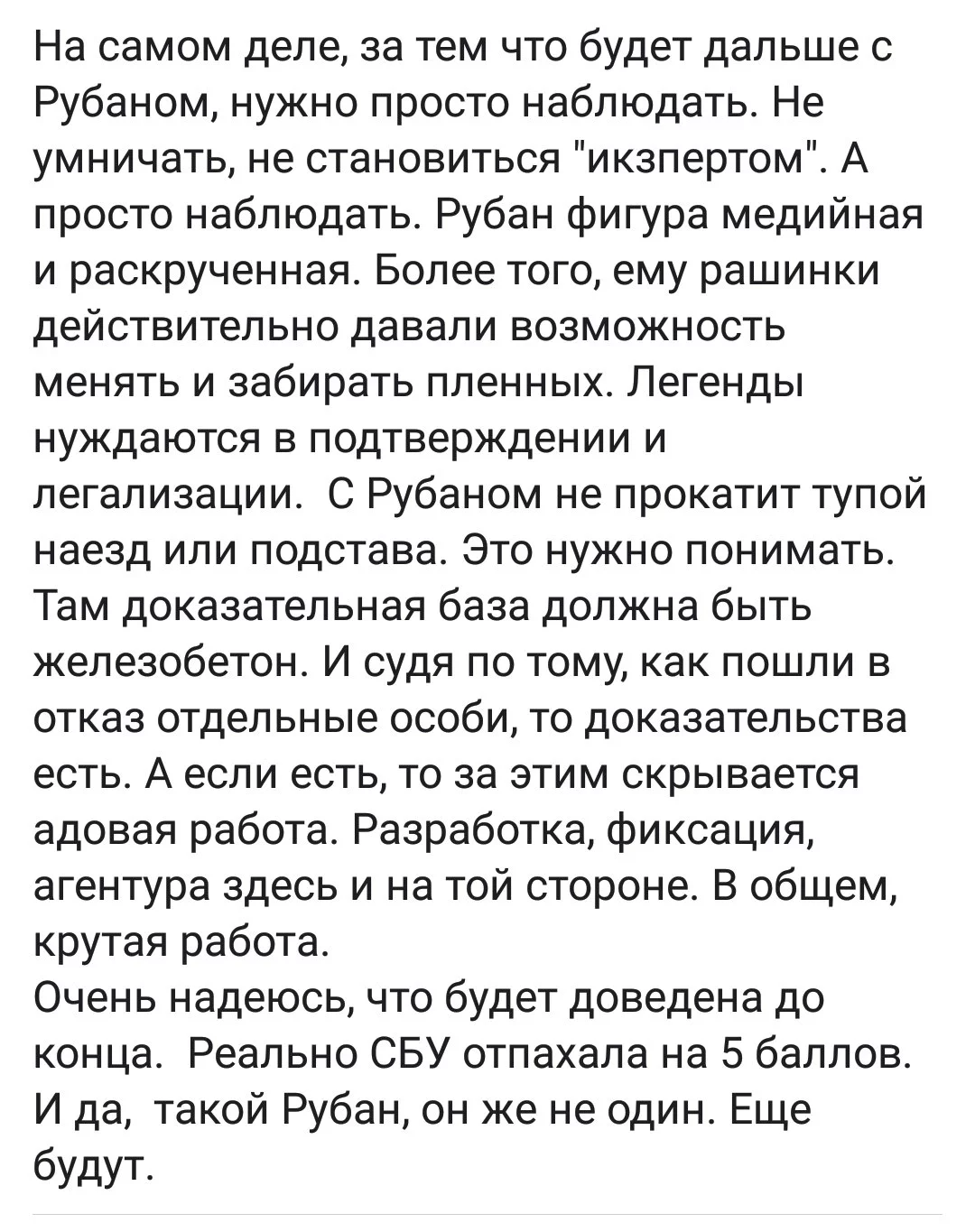 На самом деле, за тем что будет дальше с Рубаном, нужно просто наблюдать. Не умничать, не становиться "икзпертом". А просто наблюдать. Рубан фигура медийная и раскрученная. Более того, ему рашинки действительно давали возможность менять и забирать пленных. Легенды нуждаются в подтверждении и легализации.  С Рубаном не прокатит тупой наезд или подстава. Это нужно понимать. Там доказательная база должна быть железобетон. И судя по тому, как пошли в отказ отдельные особи, то доказательства есть. А если есть, то за этим скрывается адовая работа. Разработка, фиксация, агентура здесь и на той стороне. В общем, крутая работа.
Очень надеюсь, что будет доведена до конца.  Реально СБУ отпахала на 5 баллов. И да,  такой Рубан, он же не один. Еще будут.